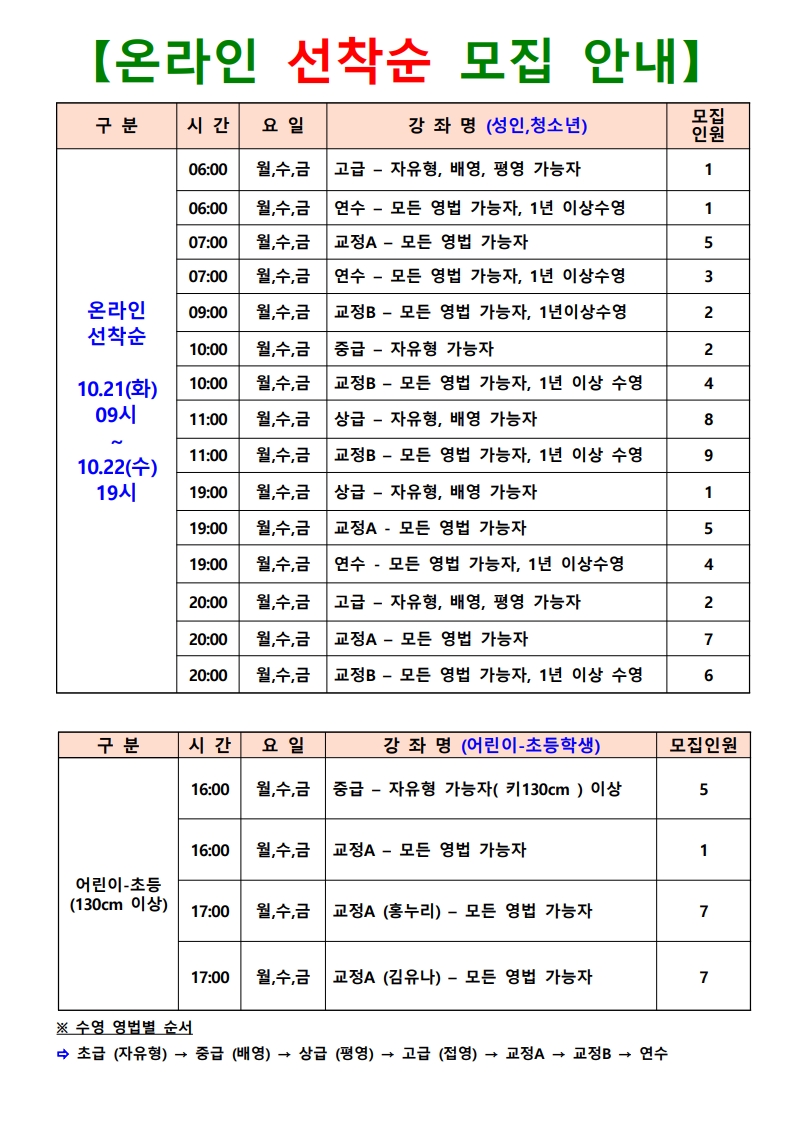 【온라인 선착순 모집 안내】

| 구 분 | 시 간 | 요 일 | 강 좌 명 (성인,청소년) | 모집 인원 |
|---|---|---|---|---|
| 온라인 선착순 10.21(화) 09시 ~ 10.22(수) 19시 | 06:00 | 월,수,금 | 고급 – 자유형, 배영, 평영 가능자 | 1 |
| | 06:00 | 월,수,금 | 연수 – 모든 영법 가능자, 1년 이상수영 | 1 |
| | 07:00 | 월,수,금 | 교정A – 모든 영법 가능자 | 5 |
| | 07:00 | 월,수,금 | 연수 – 모든 영법 가능자, 1년 이상수영 | 3 |
| | 09:00 | 월,수,금 | 교정B – 모든 영법 가능자, 1년이상수영 | 2 |
| | 10:00 | 월,수,금 | 중급 – 자유형 가능자 | 2 |
| | 10:00 | 월,수,금 | 교정B – 모든 영법 가능자, 1년 이상 수영 | 4 |
| | 11:00 | 월,수,금 | 상급 – 자유형, 배영 가능자 | 8 |
| | 11:00 | 월,수,금 | 교정B – 모든 영법 가능자, 1년 이상 수영 | 9 |
| | 19:00 | 월,수,금 | 상급 – 자유형, 배영 가능자 | 1 |
| | 19:00 | 월,수,금 | 교정A - 모든 영법 가능자 | 5 |
| | 19:00 | 월,수,금 | 연수 - 모든 영법 가능자, 1년 이상수영 | 4 |
| | 20:00 | 월,수,금 | 고급 – 자유형, 배영, 평영 가능자 | 2 |
| | 20:00 | 월,수,금 | 교정A – 모든 영법 가능자 | 7 |
| | 20:00 | 월,수,금 | 교정B – 모든 영법 가능자, 1년 이상 수영 | 6 |

| 구 분 | 시 간 | 요 일 | 강 좌 명 (어린이-초등학생) | 모집인원 |
|---|---|---|---|---|
| 어린이-초등 (130cm 이상) | 16:00 | 월,수,금 | 중급 – 자유형 가능자( 키130cm ) 이상 | 5 |
| | 16:00 | 월,수,금 | 교정A – 모든 영법 가능자 | 1 |
| | 17:00 | 월,수,금 | 교정A (홍누리) – 모든 영법 가능자 | 7 |
| | 17:00 | 월,수,금 | 교정A (김유나) – 모든 영법 가능자 | 7 |

※ 수영 영법별 순서
⇨ 초급 (자유형) → 중급 (배영) → 상급 (평영) → 고급 (접영) → 교정A → 교정B → 연수